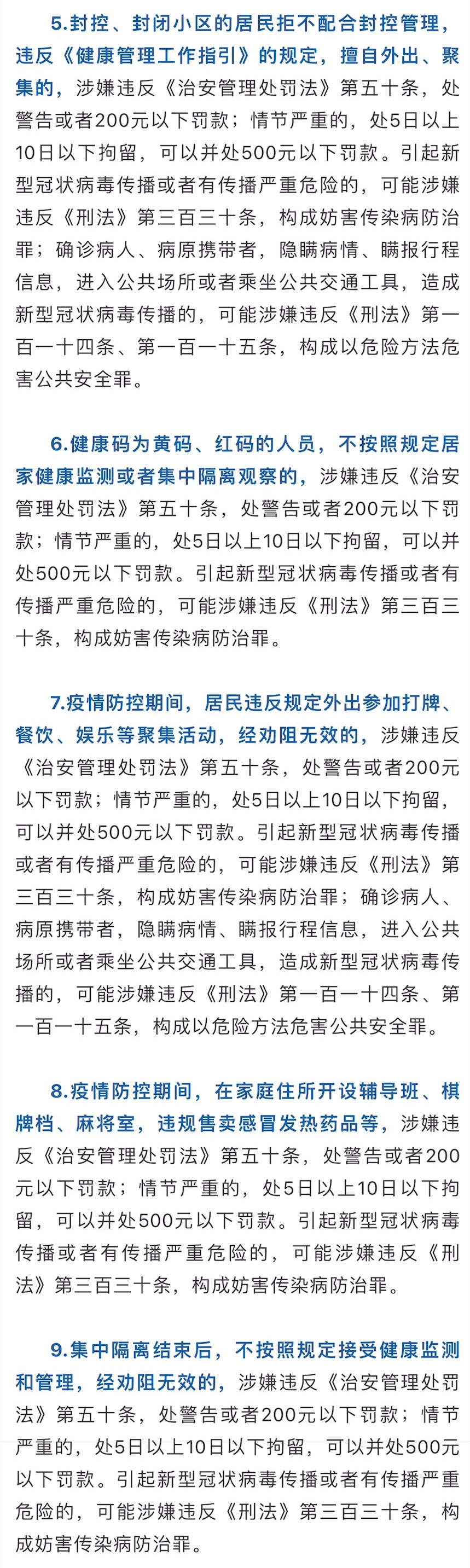 5.封控、封闭小区的居民拒不配合封控管理，违反《健康管理工作指引》的规定，擅自外出、聚集的，涉嫌违反《治安管理处罚法》第五十条，处警告或者200元以下罚款；情节严重的，处5日以上10日以下拘留，可以并处500元以下罚款。引起新型冠状病毒传播或者有传播严重危险的，可能涉嫌违反《刑法》第三百三十条，构成妨害传染病防治罪；确诊病人、病原携带者，隐瞒病情、瞒报行程信息，进入公共场所或者乘坐公共交通工具，造成新型冠状病毒传播的，可能涉嫌违反《刑法》第一百一十四条、第一百一十五条，构成以危险方法危害公共安全罪。

6.健康码为黄码、红码的人员，不按照规定居家健康监测或者集中隔离观察的，涉嫌违反《治安管理处罚法》第五十条，处警告或者200元以下罚款；情节严重的，处5日以上10日以下拘留，可以并处500元以下罚款。引起新型冠状病毒传播或者有传播严重危险的，可能涉嫌违反《刑法》第三百三十条，构成妨害传染病防治罪。

7.疫情防控期间，居民违反规定外出参加打牌、餐饮、娱乐等聚集活动，经劝阻无效的，涉嫌违反《治安管理处罚法》第五十条，处警告或者200元以下罚款；情节严重的，处5日以上10日以下拘留，可以并处500元以下罚款。引起新型冠状病毒传播或者有传播严重危险的，可能涉嫌违反《刑法》第三百三十条，构成妨害传染病防治罪；确诊病人、病原携带者，隐瞒病情、瞒报行程信息，进入公共场所或者乘坐公共交通工具，造成新型冠状病毒传播的，可能涉嫌违反《刑法》第一百一十四条、第一百一十五条，构成以危险方法危害公共安全罪。

8.疫情防控期间，在家庭住所开设辅导班、棋牌档、麻将室，违规售卖感冒发热药品等，涉嫌违反《治安管理处罚法》第五十条，处警告或者200元以下罚款；情节严重的，处5日以上10日以下拘留，可以并处500元以下罚款。引起新型冠状病毒传播或者有传播严重危险的，可能涉嫌违反《刑法》第三百三十条，构成妨害传染病防治罪。

9.集中隔离结束后，不按照规定接受健康监测和管理，经劝阻无效的，涉嫌违反《治安管理处罚法》第五十条，处警告或者200元以下罚款；情节严重的，处5日以上10日以下拘留，可以并处500元以下罚款。引起新型冠状病毒传播或者有传播严重危险的，可能涉嫌违反《刑法》第三百三十条，构成妨害传染病防治罪。